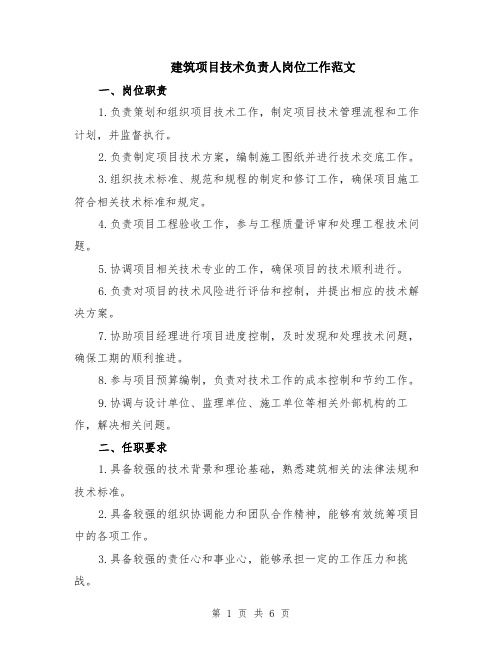 建筑项目技术负责人岗位工作范文

一、岗位职责

1.负责策划和组织项目技术工作，制定项目技术管理流程和工作计划，并监督执行。

2.负责制定项目技术方案，编制施工图纸并进行技术交底工作。

3.组织技术标准、规范和规程的制定和修订工作，确保项目施工符合相关技术标准和规定。

4.负责项目工程验收工作，参与工程质量评审和处理工程技术问题。

5.协调项目相关技术专业的工作，确保项目的技术顺利进行。

6.负责对项目的技术风险进行评估和控制，并提出相应的技术解决方案。

7.协助项目经理进行项目进度控制，及时发现和处理技术问题，确保工期的顺利推进。

8.参与项目预算编制，负责对技术工作的成本控制和节约工作。

9.协调与设计单位、监理单位、施工单位等相关外部机构的工作，解决相关问题。

二、任职要求

1.具备较强的技术背景和理论基础，熟悉建筑相关的法律法规和技术标准。

2.具备较强的组织协调能力和团队合作精神，能够有效统筹项目中的各项工作。

3.具备较强的责任心和事业心，能够承担一定的工作压力和挑战。

第 1 页 共 6 页